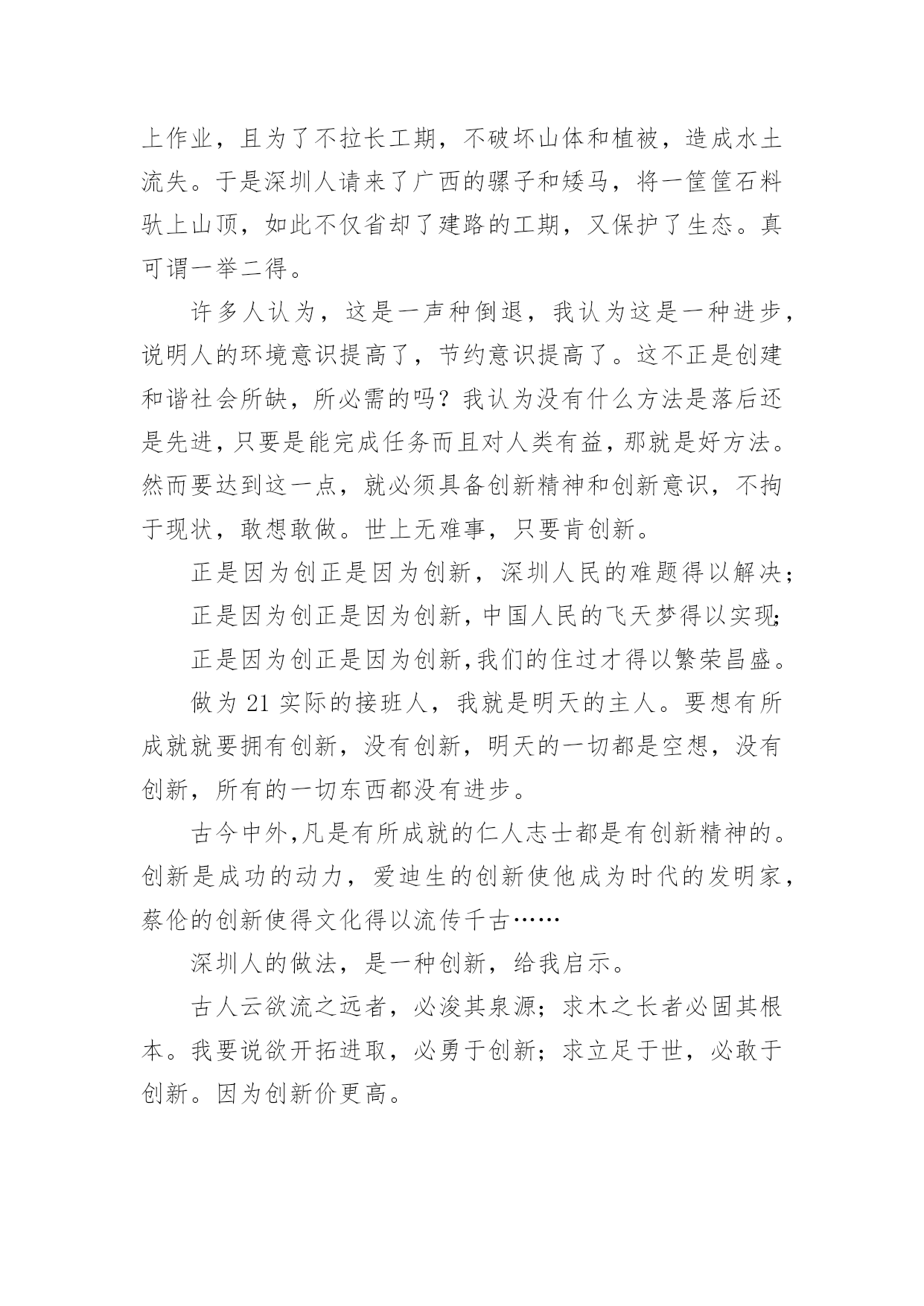 上作业，且为了不拉长工期，不破坏山体和植被，造成水土流失。于是深圳人请来了广西的骡子和矮马，将一筐筐石料驮上山顶，如此不仅省却了建路的工期，又保护了生态。真可谓一举二得。

许多人认为，这是一声种倒退，我认为这是一种进步，说明人的环境意识提高了，节约意识提高了。这不正是创建和谐社会所缺，所必需的吗？我认为没有什么方法是落后还是先进，只要是能完成任务而且对人类有益，那就是好方法。然而要达到这一点，就必须具备创新精神和创新意识，不拘于现状，敢想敢做。世上无难事，只要肯创新。

正是因为创正是因为创新，深圳人民的难题得以解决；

正是因为创正是因为创新，中国人民的飞天梦得以实现；

正是因为创正是因为创新，我们的住过才得以繁荣昌盛。

做为 21 实际的接班人，我就是明天的主人。要想有所成就就要拥有创新，没有创新，明天的一切都是空想，没有创新，所有的一切东西都没有进步。

古今中外，凡是有所成就的仁人志士都是有创新精神的。创新是成功的动力，爱迪生的创新使他成为时代的发明家，蔡伦的创新使得文化得以流传千古……

深圳人的做法，是一种创新，给我启示。

古人云欲流之远者，必浚其泉源；求木之长者必固其根本。我要说欲开拓进取，必勇于创新；求立足于世，必敢于创新。因为创新价更高。